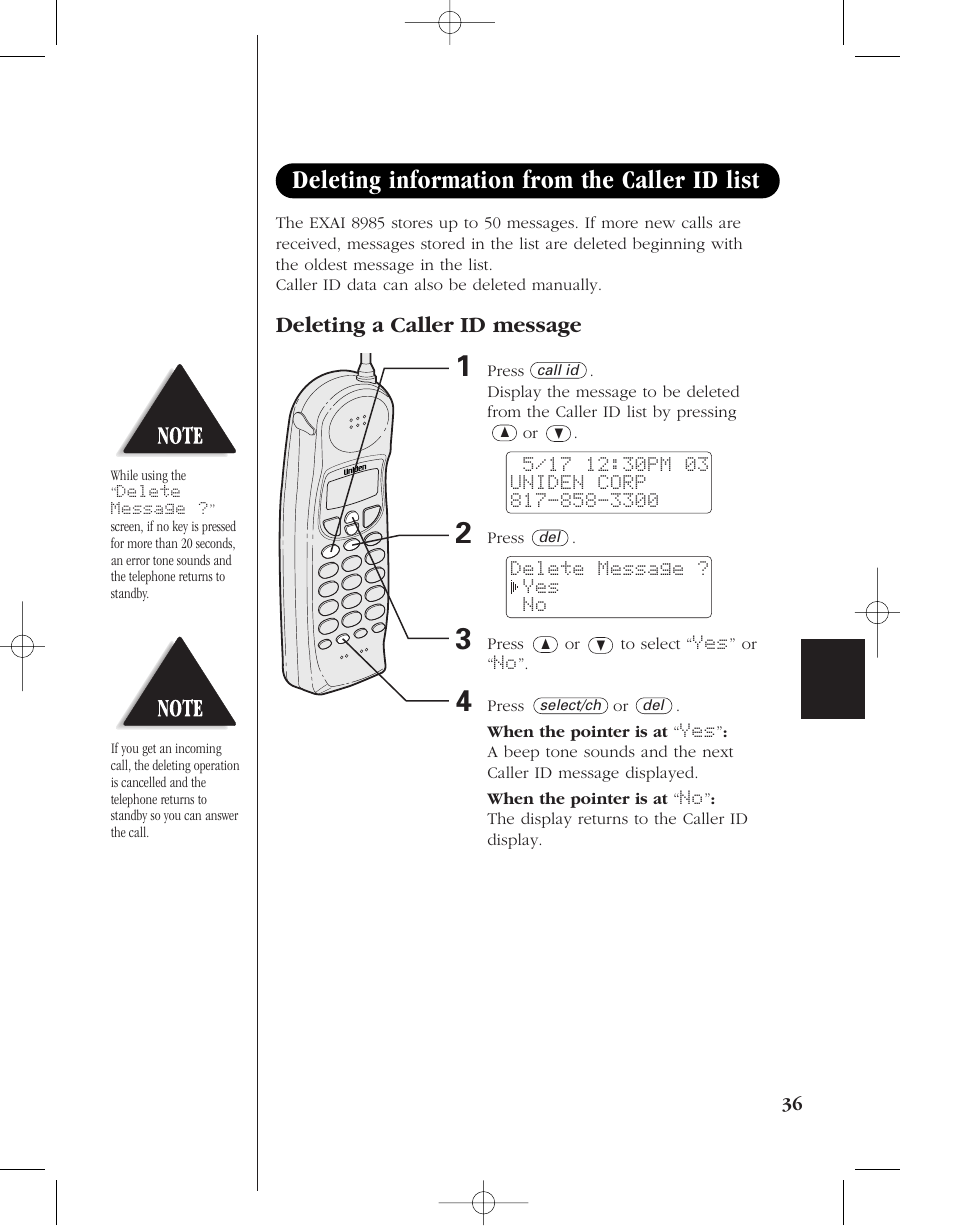 Deleting information from the Caller ID list

The EXAI 8985 stores up to 50 messages. If more new calls are received, messages stored in the list are deleted beginning with the oldest message in the list.
Caller ID data can also be deleted manually.

Deleting a Caller ID message

NOTE

While using the "Delete Message ?" screen, if no key is pressed for more than 20 seconds, an error tone sounds and the telephone returns to standby.

NOTE

If you get an incoming call, the deleting operation is cancelled and the telephone returns to standby so you can answer the call.

Uniden

1 Press call id.
Display the message to be deleted from the Caller ID list by pressing ▲ or ▼.

5/17 12:30PM 03
UNIDEN CORP
817-858-3300

2 Press del.

Delete Message ?
Yes
No

3 Press ▲ or ▼ to select "Yes" or "No".

4 Press select/ch or del.

When the pointer is at "Yes":
A beep tone sounds and the next Caller ID message displayed.

When the pointer is at "No":
The display returns to the Caller ID display.

36